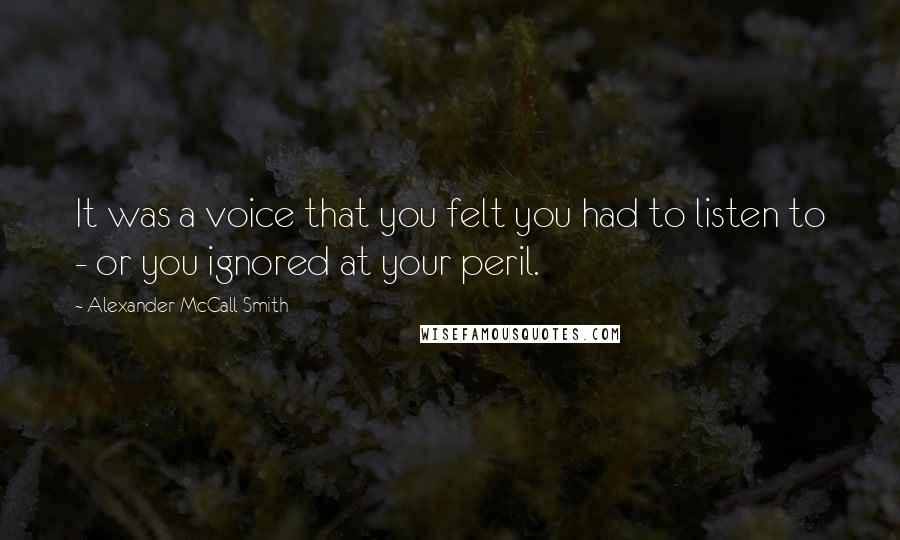 It was a voice that you felt you had to listen to - or you ignored at your peril.

- Alexander McCall Smith

WISEFAMOUSQUOTES.COM